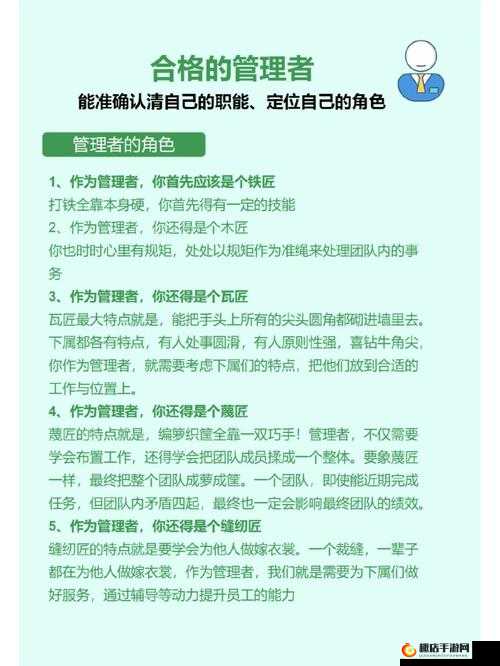 合格的管理者

能准确认清自己的职能、定位自己的角色

管理者的角色

1、作为管理者，你首先应该是个铁匠

打铁全靠本身硬，你首先得有一定的技能

2、作为管理者，你还得是个木匠

你也时时心里有规矩，处处以规矩作为准绳来处理团队内的事务

3、作为管理者，你还得是个瓦匠

瓦匠最大特点就是，能把手头上所有的尖头圆角都砌进墙里去。下属都各有特点，有人处事圆滑，有人原则性强，喜钻牛角尖，你作为管理者，就需要考虑下属们的特点，把他们放到合适的工作与位置上。

4、作为管理者，你还得是个篾匠

篾匠的特点就是，编箩织筐全靠一双巧手！管理者，不仅需要学会布置工作，还得学会把团队成员揉成一个整体。要象篾匠一样，最终把整个团队成箩成筐。一个团队，即使能近期完成任务，但团队内矛盾四起，最终也一定会影响最终团队的绩效。

5、作为管理者，你还得是个缝纫匠

缝纫匠的特点就是要学会为他人做嫁衣裳。一个裁缝，一辈子都在为他人做嫁衣裳，作为管理者，我们就是需要为下属们做好服务，通过辅导等动力提升员工的能力

趣店手游网